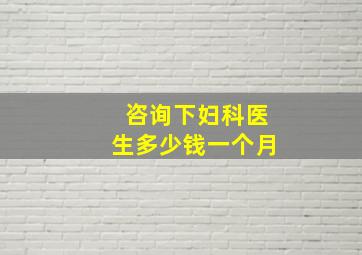 咨询下妇科医生多少钱一个月